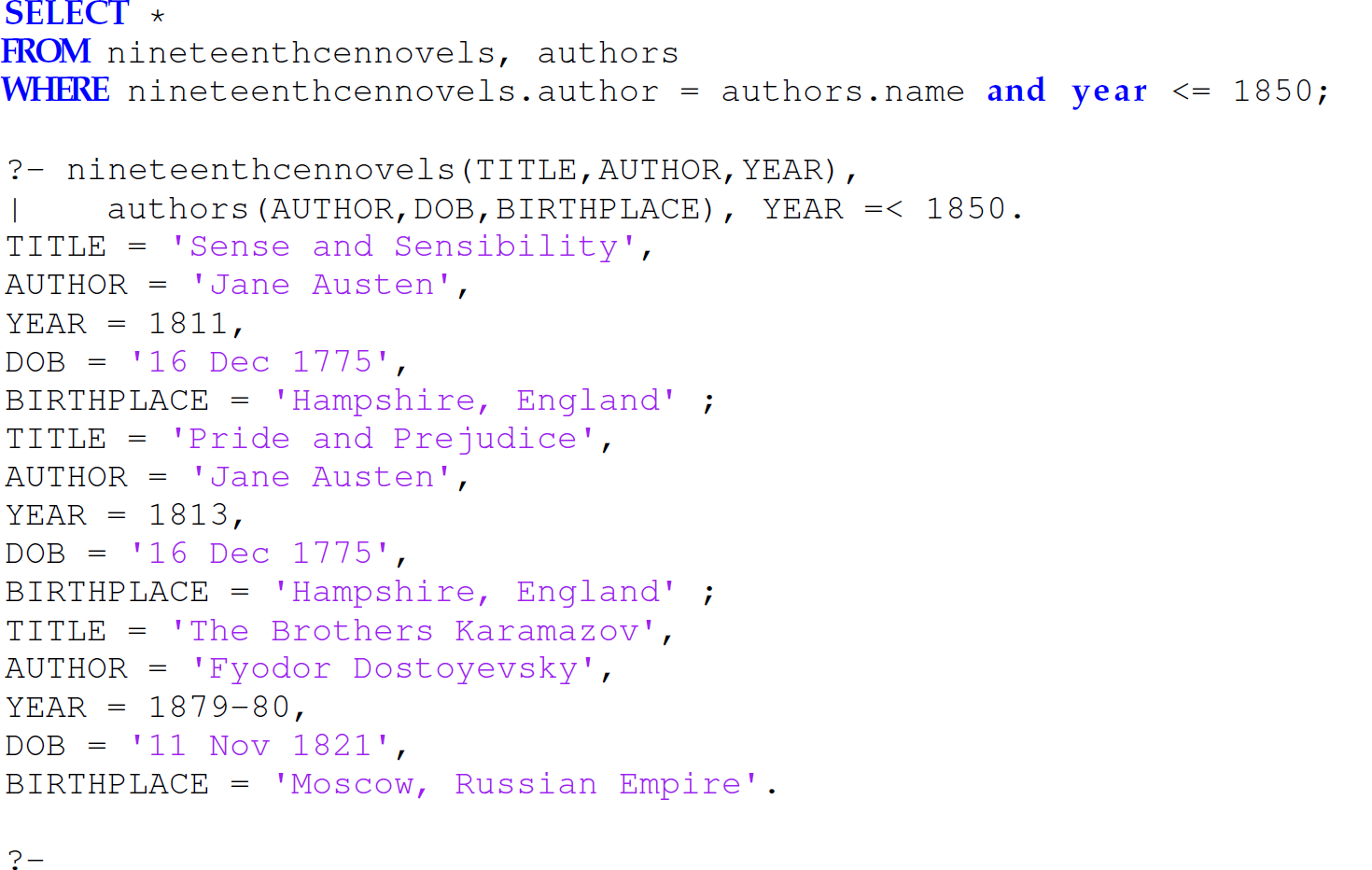 SELECT *
FROM nineteenthcennovels, authors
WHERE nineteenthcennovels.author = authors.name and year <= 1850;

?- nineteenthcennovels(TITLE,AUTHOR,YEAR),
|    authors(AUTHOR,DOB,BIRTHPLACE), YEAR =< 1850.
TITLE = 'Sense and Sensibility',
AUTHOR = 'Jane Austen',
YEAR = 1811,
DOB = '16 Dec 1775',
BIRTHPLACE = 'Hampshire, England' ;
TITLE = 'Pride and Prejudice',
AUTHOR = 'Jane Austen',
YEAR = 1813,
DOB = '16 Dec 1775',
BIRTHPLACE = 'Hampshire, England' ;
TITLE = 'The Brothers Karamazov',
AUTHOR = 'Fyodor Dostoyevsky',
YEAR = 1879-80,
DOB = '11 Nov 1821',
BIRTHPLACE = 'Moscow, Russian Empire'.

?-